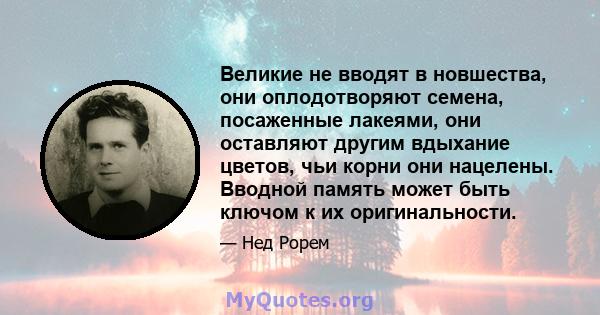 Великие не вводят в новшества, они оплодотворяют семена, посаженные лакеями, они оставляют другим вдыхание цветов, чьи корни они нацелены. Вводной память может быть ключом к их оригинальности.

— Нед Рорем

MyQuotes.org